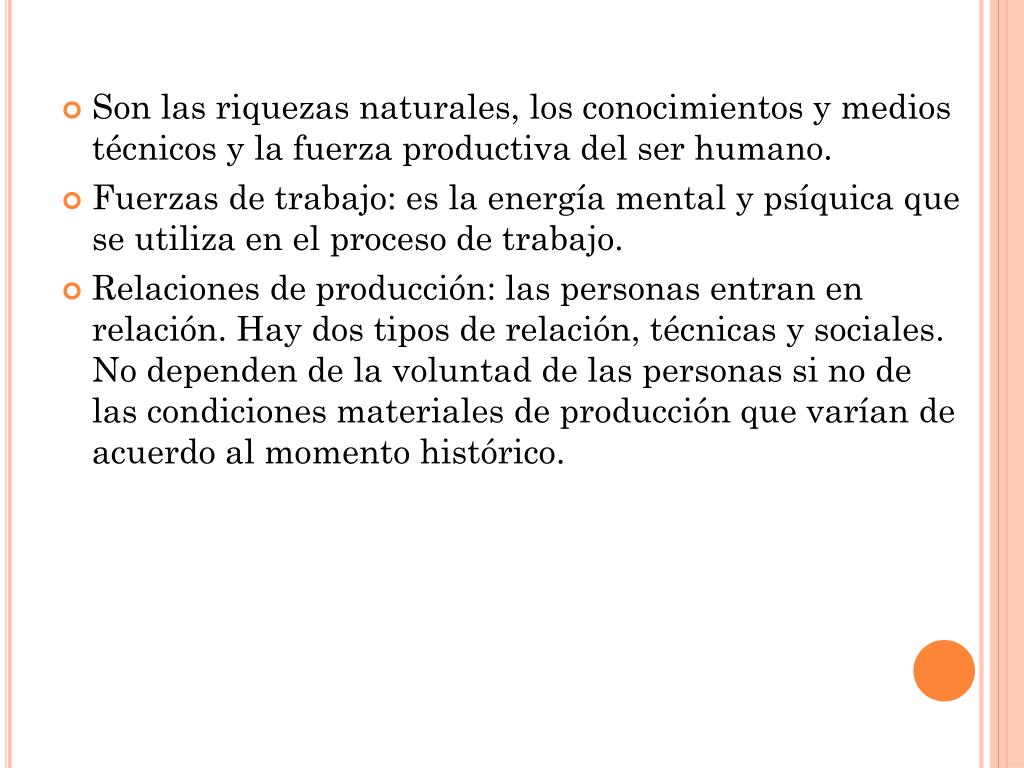 Son las riquezas naturales, los conocimientos y medios técnicos y la fuerza productiva del ser humano.

Fuerzas de trabajo: es la energía mental y psíquica que se utiliza en el proceso de trabajo.

Relaciones de producción: las personas entran en relación. Hay dos tipos de relación, técnicas y sociales. No dependen de la voluntad de las personas si no de las condiciones materiales de producción que varían de acuerdo al momento histórico.